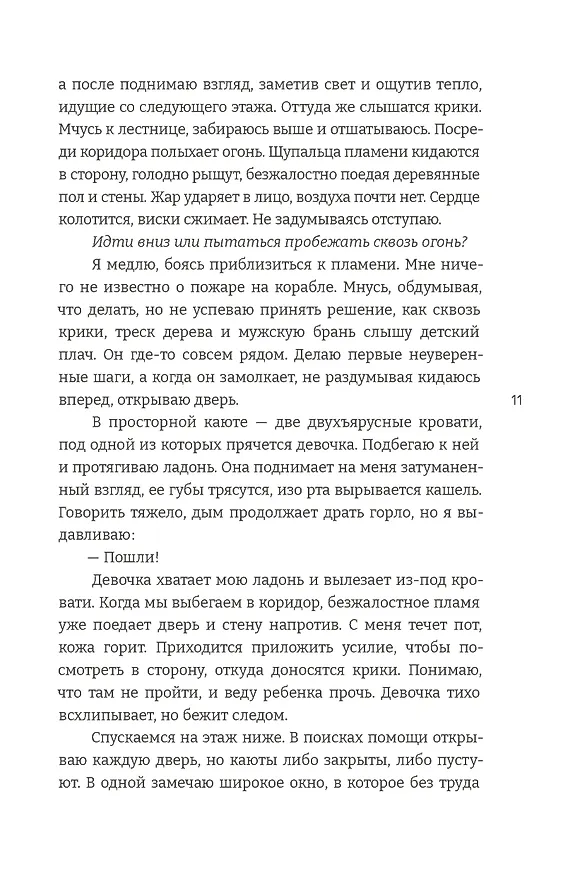 а после поднимаю взгляд, заметив свет и ощутив тепло, идущие со следующего этажа. Оттуда же слышатся крики. Мчусь к лестнице, забираюсь выше и отшатываюсь. Посреди коридора полыхает огонь. Щупальца пламени кидаются в сторону, голодно рыщут, безжалостно поедая деревянные пол и стены. Жар ударяет в лицо, воздуха почти нет. Сердце колотится, виски сжимает. Не задумываясь отступаю.

Идти вниз или пытаться пробежать сквозь огонь?

Я медлю, боясь приблизиться к пламени. Мне ничего не известно о пожаре на корабле. Мнусь, обдумывая, что делать, но не успеваю принять решение, как сквозь крики, треск дерева и мужскую брань слышу детский плач. Он где-то совсем рядом. Делаю первые неуверенные шаги, а когда он замолкает, не раздумывая кидаюсь вперед, открываю дверь.

11

В просторной каюте — две двухъярусные кровати, под одной из которых прячется девочка. Подбегаю к ней и протягиваю ладонь. Она поднимает на меня затуманенный взгляд, ее губы трясутся, изо рта вырывается кашель. Говорить тяжело, дым продолжает драть горло, но я выдавливаю:

— Пошли!

Девочка хватает мою ладонь и вылезает из-под кровати. Когда мы выбегаем в коридор, безжалостное пламя уже поедает дверь и стену напротив. С меня течет пот, кожа горит. Приходится приложить усилие, чтобы посмотреть в сторону, откуда доносятся крики. Понимаю, что там не пройти, и веду ребенка прочь. Девочка тихо всхлипывает, но бежит следом.

Спускаемся на этаж ниже. В поисках помощи открываю каждую дверь, но каюты либо закрыты, либо пустуют. В одной замечаю широкое окно, в которое без труда